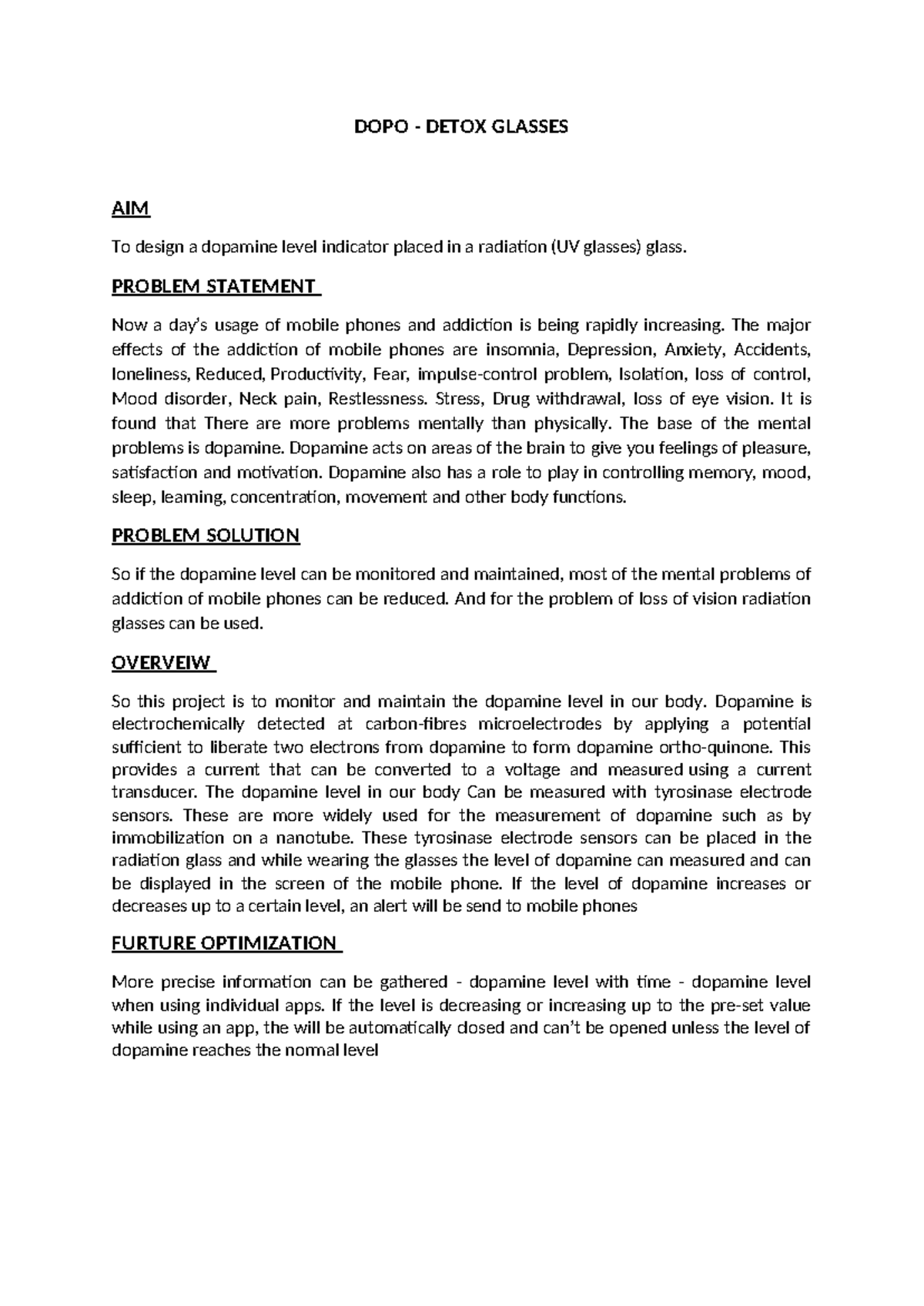 DOPO - DETOX GLASSES

AIM

To design a dopamine level indicator placed in a radiation (UV glasses) glass.

PROBLEM STATEMENT

Now a day's usage of mobile phones and addiction is being rapidly increasing. The major effects of the addiction of mobile phones are insomnia, Depression, Anxiety, Accidents, loneliness, Reduced, Productivity, Fear, impulse-control problem, Isolation, loss of control, Mood disorder, Neck pain, Restlessness. Stress, Drug withdrawal, loss of eye vision. It is found that There are more problems mentally than physically. The base of the mental problems is dopamine. Dopamine acts on areas of the brain to give you feelings of pleasure, satisfaction and motivation. Dopamine also has a role to play in controlling memory, mood, sleep, learning, concentration, movement and other body functions.

PROBLEM SOLUTION

So if the dopamine level can be monitored and maintained, most of the mental problems of addiction of mobile phones can be reduced. And for the problem of loss of vision radiation glasses can be used.

OVERVEIW

So this project is to monitor and maintain the dopamine level in our body. Dopamine is electrochemically detected at carbon-fibres microelectrodes by applying a potential sufficient to liberate two electrons from dopamine to form dopamine ortho-quinone. This provides a current that can be converted to a voltage and measured using a current transducer. The dopamine level in our body Can be measured with tyrosinase electrode sensors. These are more widely used for the measurement of dopamine such as by immobilization on a nanotube. These tyrosinase electrode sensors can be placed in the radiation glass and while wearing the glasses the level of dopamine can measured and can be displayed in the screen of the mobile phone. If the level of dopamine increases or decreases up to a certain level, an alert will be send to mobile phones

FURTURE OPTIMIZATION

More precise information can be gathered - dopamine level with time - dopamine level when using individual apps. If the level is decreasing or increasing up to the pre-set value while using an app, the will be automatically closed and can't be opened unless the level of dopamine reaches the normal level